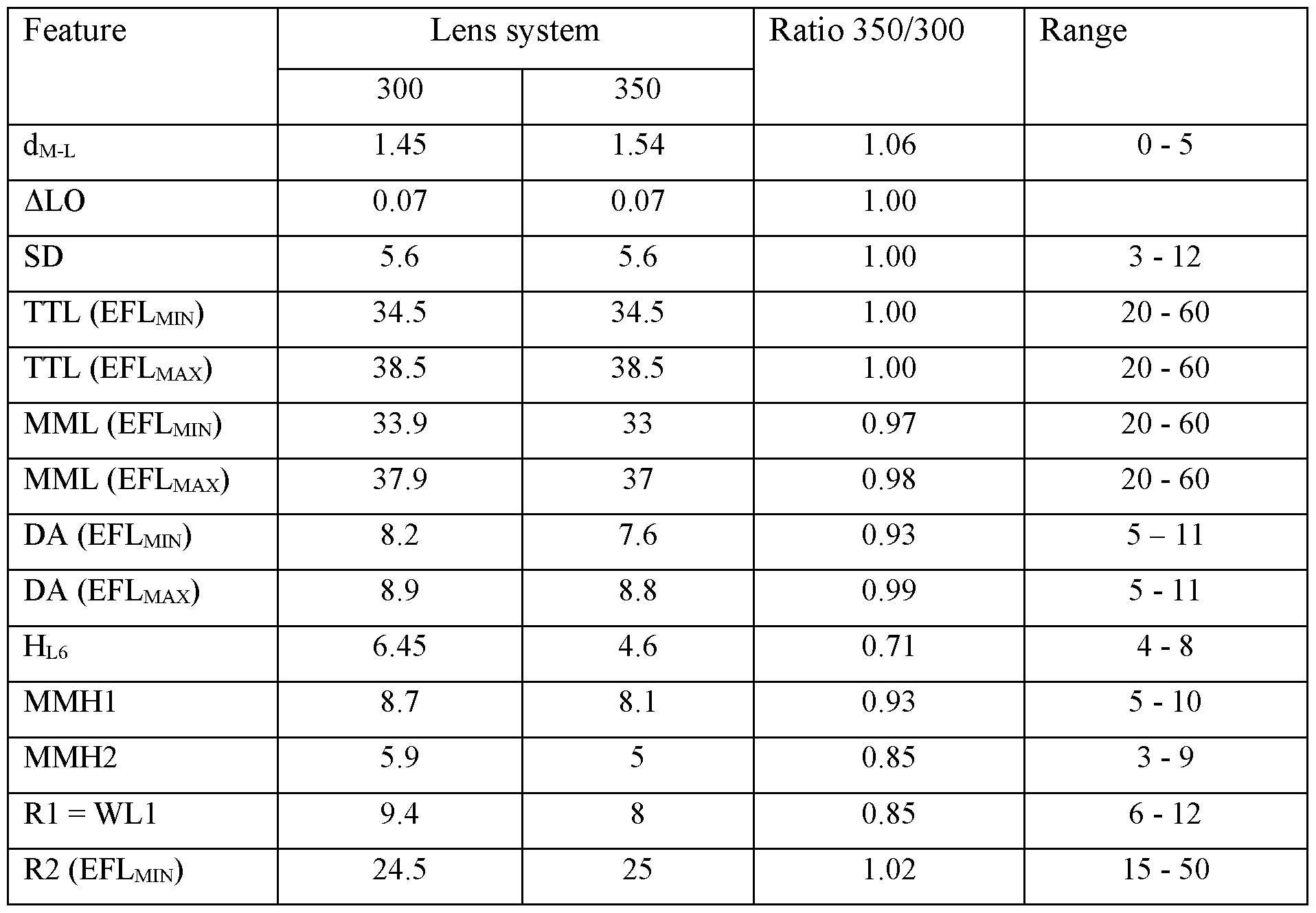 | Feature | Lens system | | Ratio 350/300 | Range |
|---|---|---|---|---|
| | 300 | 350 | | |
| $d_{M-L}$ | 1.45 | 1.54 | 1.06 | 0 - 5 |
| ΔLO | 0.07 | 0.07 | 1.00 | |
| SD | 5.6 | 5.6 | 1.00 | 3 - 12 |
| TTL ($EFL_{MIN}$) | 34.5 | 34.5 | 1.00 | 20 - 60 |
| TTL ($EFL_{MAX}$) | 38.5 | 38.5 | 1.00 | 20 - 60 |
| MML ($EFL_{MIN}$) | 33.9 | 33 | 0.97 | 20 - 60 |
| MML ($EFL_{MAX}$) | 37.9 | 37 | 0.98 | 20 - 60 |
| DA ($EFL_{MIN}$) | 8.2 | 7.6 | 0.93 | 5 – 11 |
| DA ($EFL_{MAX}$) | 8.9 | 8.8 | 0.99 | 5 - 11 |
| $H_{L6}$ | 6.45 | 4.6 | 0.71 | 4 - 8 |
| MMH1 | 8.7 | 8.1 | 0.93 | 5 - 10 |
| MMH2 | 5.9 | 5 | 0.85 | 3 - 9 |
| R1 = WL1 | 9.4 | 8 | 0.85 | 6 - 12 |
| R2 ($EFL_{MIN}$) | 24.5 | 25 | 1.02 | 15 - 50 |